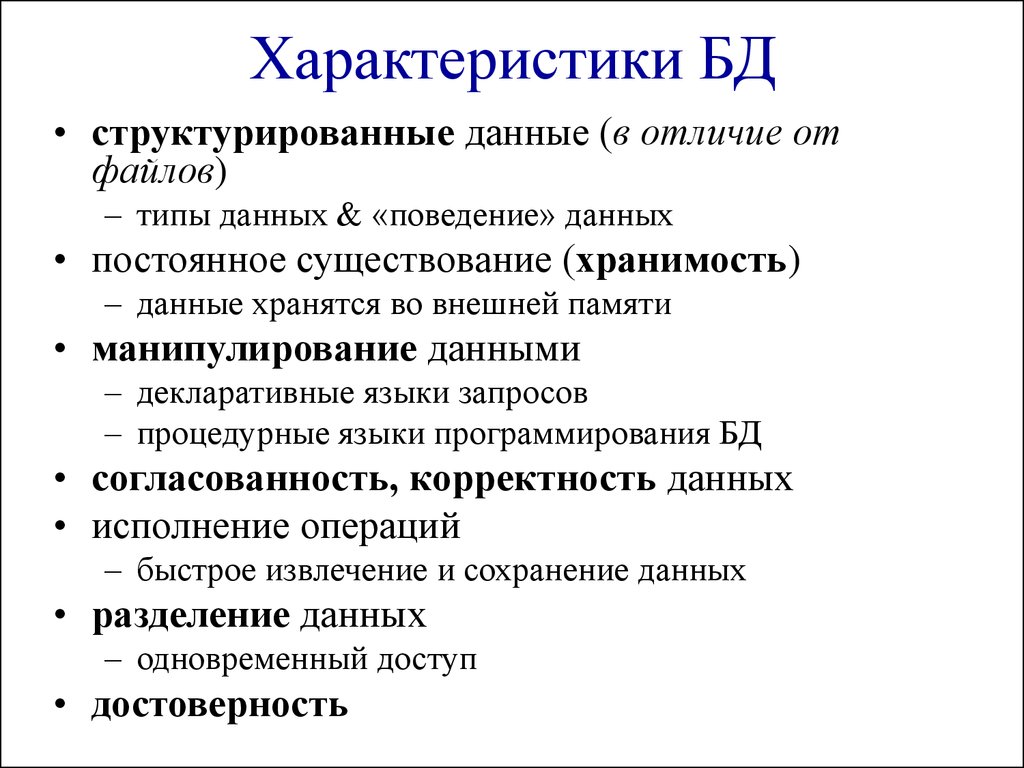 Характеристики БД

• структурированные данные (в отличие от файлов)
  – типы данных & «поведение» данных
• постоянное существование (хранимость)
  – данные хранятся во внешней памяти
• манипулирование данными
  – декларативные языки запросов
  – процедурные языки программирования БД
• согласованность, корректность данных
• исполнение операций
  – быстрое извлечение и сохранение данных
• разделение данных
  – одновременный доступ
• достоверность